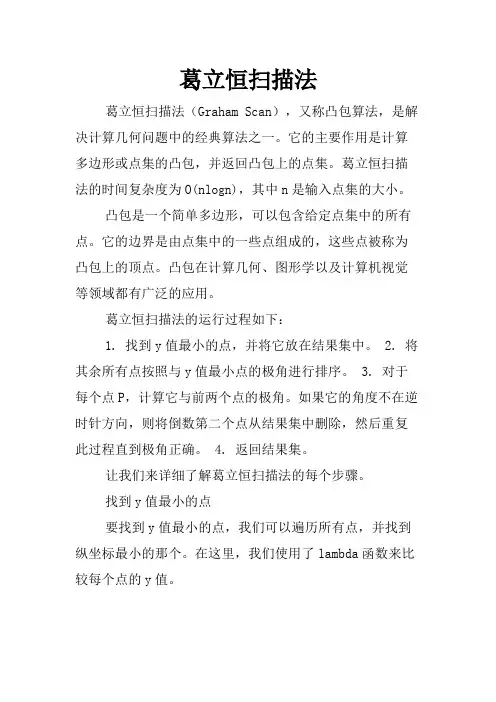 葛立恒扫描法

葛立恒扫描法（Graham Scan），又称凸包算法，是解决计算几何问题中的经典算法之一。它的主要作用是计算多边形或点集的凸包，并返回凸包上的点集。葛立恒扫描法的时间复杂度为 O(nlogn)，其中 n 是输入点集的大小。

凸包是一个简单多边形，可以包含给定点集中的所有点。它的边界是由点集中的一些点组成的，这些点被称为凸包上的顶点。凸包在计算几何、图形学以及计算机视觉等领域都有广泛的应用。

葛立恒扫描法的运行过程如下：

1. 找到 y 值最小的点，并将它放在结果集中。 2. 将其余所有点按照与 y 值最小点的极角进行排序。 3. 对于每个点 P，计算它与前两个点的极角。如果它的角度不在逆时针方向，则将倒数第二个点从结果集中删除，然后重复此过程直到极角正确。 4. 返回结果集。

让我们来详细了解葛立恒扫描法的每个步骤。

找到 y 值最小的点

要找到 y 值最小的点，我们可以遍历所有点，并找到纵坐标最小的那个。在这里，我们使用了 lambda 函数来比较每个点的 y 值。